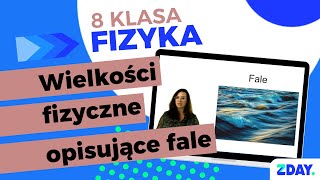 8 KLASA
FIZYKA

Wielkości fizyczne opisujące fale

Fale

ZDAY.